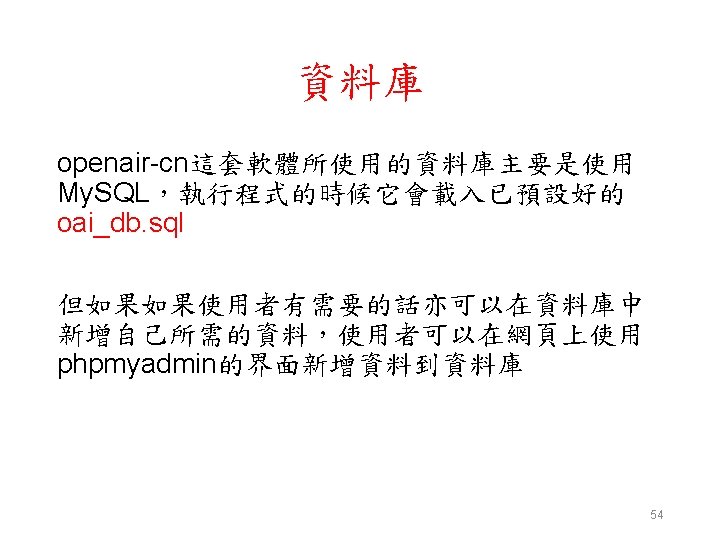 資料庫

openair-cn這套軟體所使用的資料庫主要是使用MySQL，執行程式的時候它會載入已預設好的oai_db.sql

但如果如果使用者有需要的話亦可以在資料庫中新增自己所需的資料，使用者可以在網頁上使用phpmyadmin的界面新增資料到資料庫

54